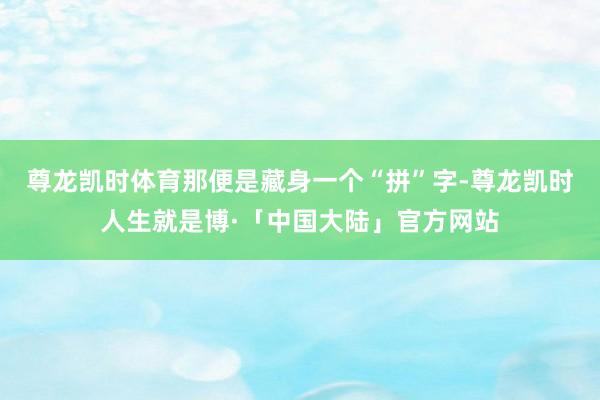 尊龙凯时体育那便是藏身一个“拼”字-尊龙凯时人生就是博·「中国大陆」官方网站